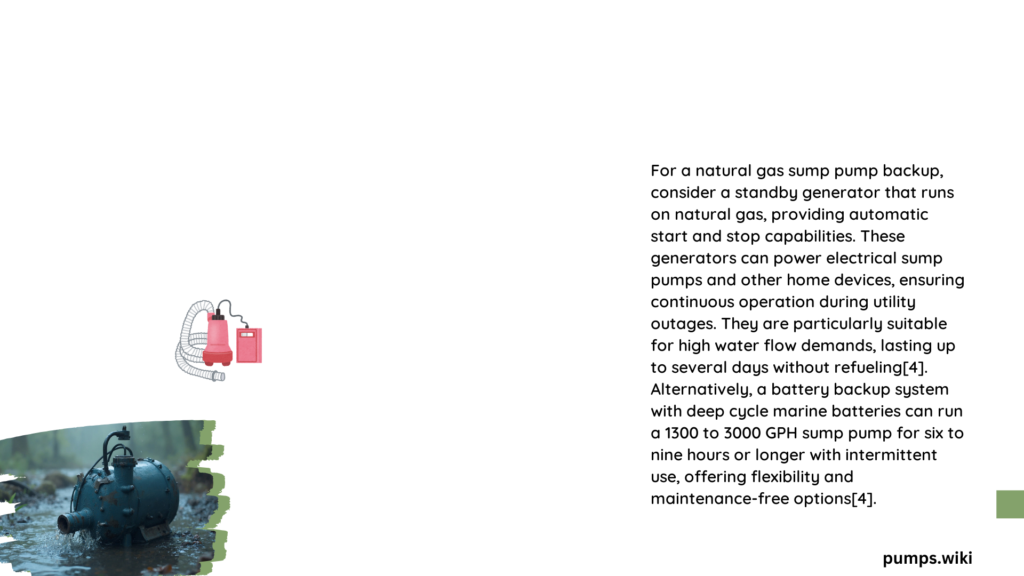 For a natural gas sump pump backup, consider a standby generator that runs on natural gas, providing automatic start and stop capabilities. These generators can power electrical sump pumps and other home devices, ensuring continuous operation during utility outages. They are particularly suitable for high water flow demands, lasting up to several days without refueling[4]. Alternatively, a battery backup system with deep cycle marine batteries can run a 1300 to 3000 GPH sump pump for six to nine hours or longer with intermittent use, offering flexibility and maintenance-free options[4].

pumps.wiki